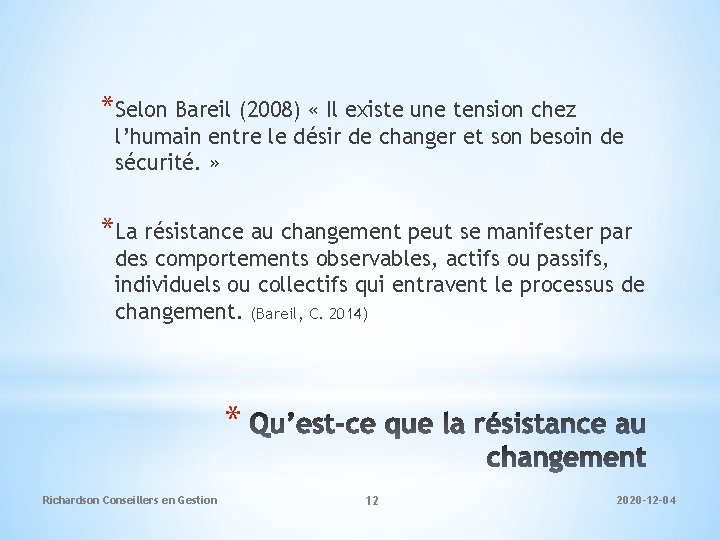 *Selon Bareil (2008) « Il existe une tension chez l’humain entre le désir de changer et son besoin de sécurité. »

*La résistance au changement peut se manifester par des comportements observables, actifs ou passifs, individuels ou collectifs qui entravent le processus de changement. (Bareil, C. 2014)

* Qu’est-ce que la résistance au changement

Richardson Conseillers en Gestion

12

2020-12-04